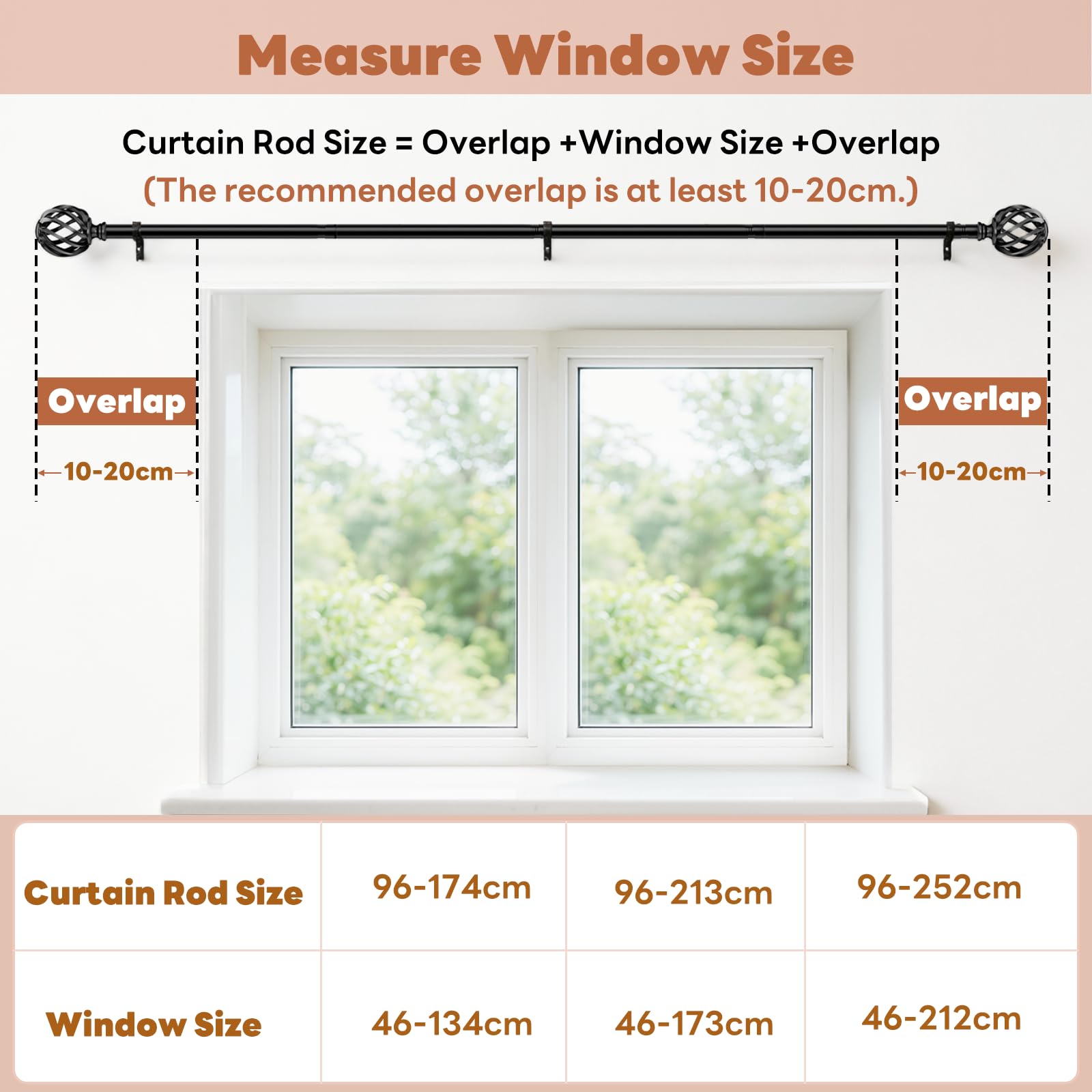 Measure Window Size

Curtain Rod Size = Overlap +Window Size +Overlap
(The recommended overlap is at least 10-20cm.)

Overlap
10-20cm

Overlap
10-20cm

| Curtain Rod Size | 96-174cm | 96-213cm | 96-252cm |
|---|---|---|---|
| Window Size | 46-134cm | 46-173cm | 46-212cm |